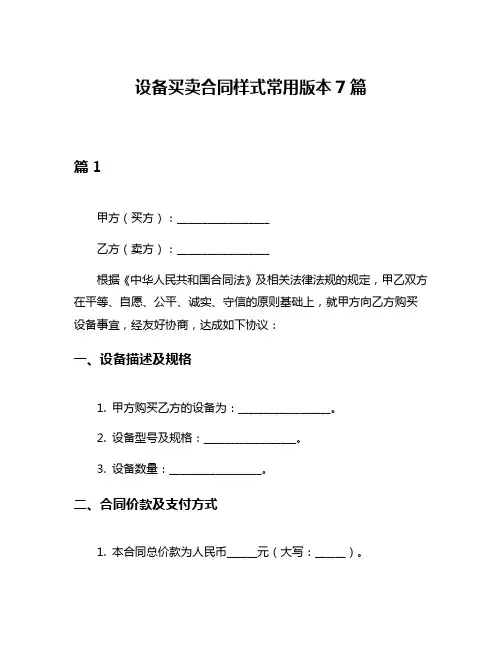 设备买卖合同样式常用版本 7 篇

篇 1

甲方（买方）：________________

乙方（卖方）：________________

根据《中华人民共和国合同法》及相关法律法规的规定，甲乙双方在平等、自愿、公平、诚实、守信的原则基础上，就甲方向乙方购买设备事宜，经友好协商，达成如下协议：

一、设备描述及规格

1. 甲方购买乙方的设备为：________________。

2. 设备型号及规格：________________。

3. 设备数量：________________。

二、合同价款及支付方式

1. 本合同总价款为人民币_____元（大写：_____）。